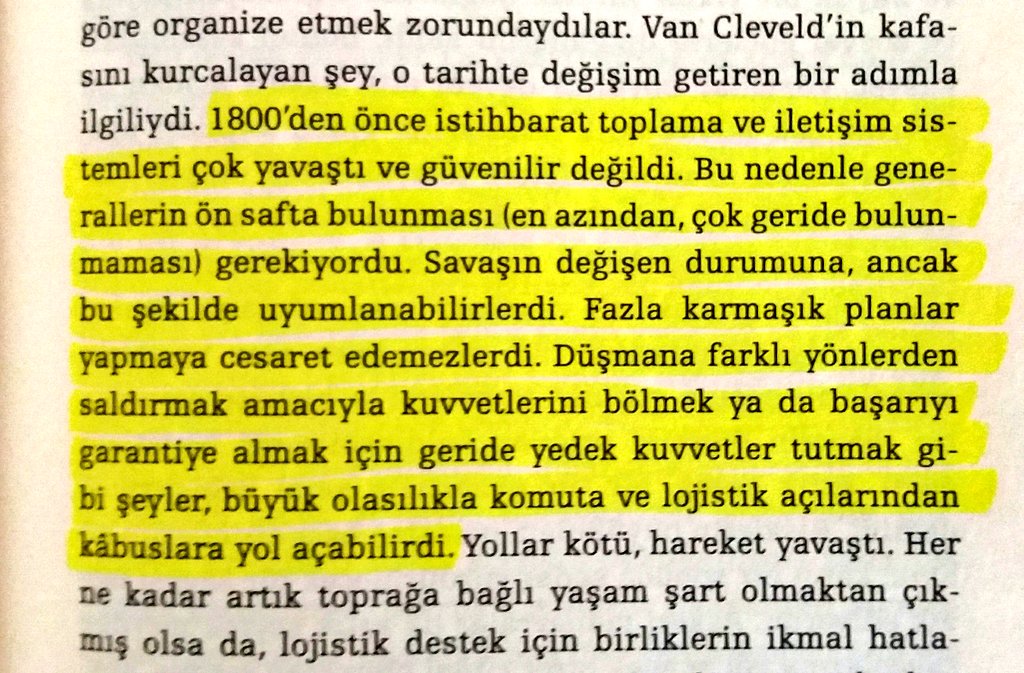 göre organize etmek zorundaydılar. Van Cleveld'in kafasını kurcalayan şey, o tarihte değişim getiren bir adımla ilgiliydi. 1800'den önce istihbarat toplama ve iletişim sistemleri çok yavaştı ve güvenilir değildi. Bu nedenle generallerin ön safta bulunması (en azından, çok geride bulunmaması) gerekiyordu. Savaşın değişen durumuna, ancak bu şekilde uyumlanabilirlerdi. Fazla karmaşık planlar yapmaya cesaret edemezlerdi. Düşmana farklı yönlerden saldırmak amacıyla kuvvetlerini bölmek ya da başarıyı garantiye almak için geride yedek kuvvetler tutmak gibi şeyler, büyük olasılıkla komuta ve lojistik açılarından kâbuslara yol açabilirdi. Yollar kötü, hareket yavaştı. Her ne kadar artık toprağa bağlı yaşam şart olmaktan çıkmış olsa da, lojistik destek için birliklerin ikmal hatla-